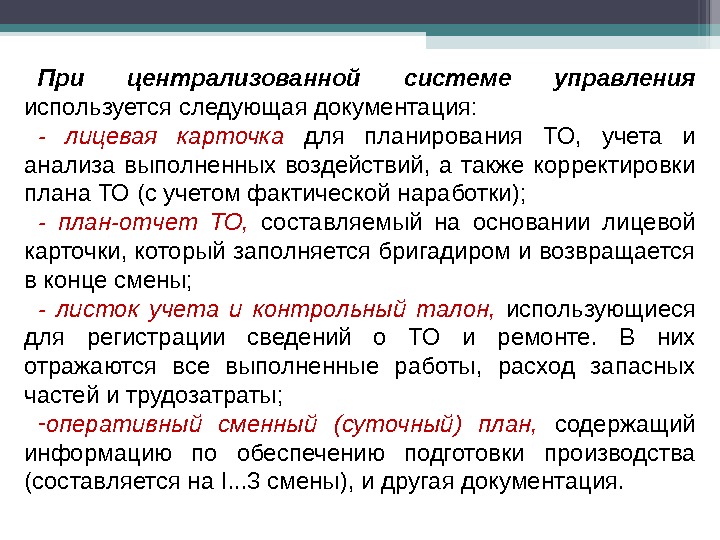 При централизованной системе управления используется следующая документация:

- лицевая карточка для планирования ТО, учета и анализа выполненных воздействий, а также корректировки плана ТО (с учетом фактической наработки);

- план-отчет ТО, составляемый на основании лицевой карточки, который заполняется бригадиром и возвращается в конце смены;

- листок учета и контрольный талон, использующиеся для регистрации сведений о ТО и ремонте. В них отражаются все выполненные работы, расход запасных частей и трудозатраты;

-оперативный сменный (суточный) план, содержащий информацию по обеспечению подготовки производства (составляется на I...3 смены), и другая документация.